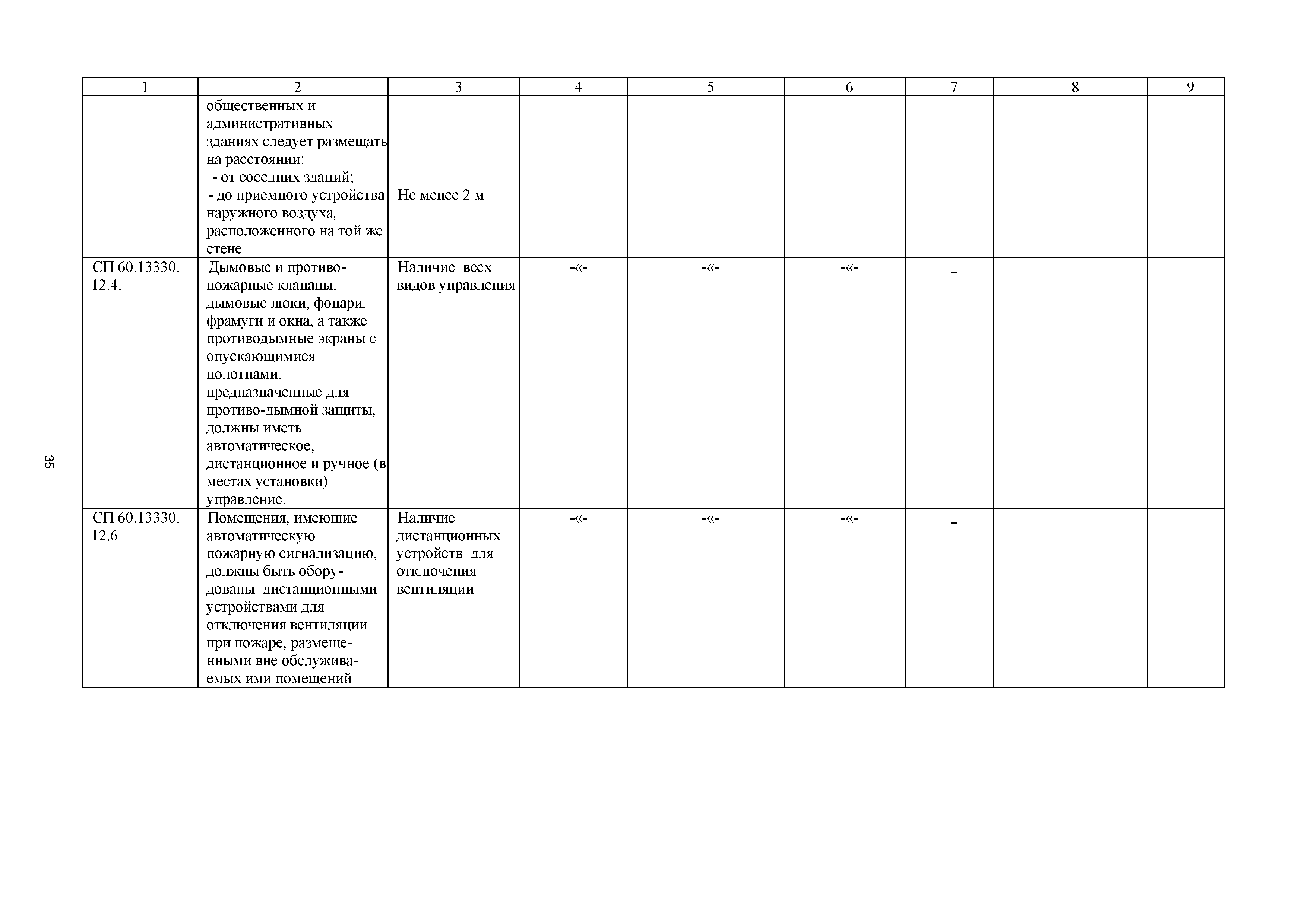 | 1 | 2 | 3 | 4 | 5 | 6 | 7 | 8 | 9 |
|---|---|---|---|---|---|---|---|---|
| | общественных и административных зданиях следует размещать на расстоянии: - от соседних зданий; - до приемного устройства наружного воздуха, расположенного на той же стене | Не менее 2 м | | | | | | |
| СП 60.13330. 12.4. | Дымовые и противопожарные клапаны, дымовые люки, фонари, фрамуги и окна, а также противодымные экраны с опускающимися полотнами, предназначенные для противо-дымной защиты, должны иметь автоматическое, дистанционное и ручное (в местах установки) управление. | Наличие всех видов управления | -«- | -«- | -«- | - | | |
| СП 60.13330. 12.6. | Помещения, имеющие автоматическую пожарную сигнализацию, должны быть оборудованы дистанционными устройствами для отключения вентиляции при пожаре, размещенными вне обслуживаемых ими помещений | Наличие дистанционных устройств для отключения вентиляции | -«- | -«- | -«- | - | | |

35